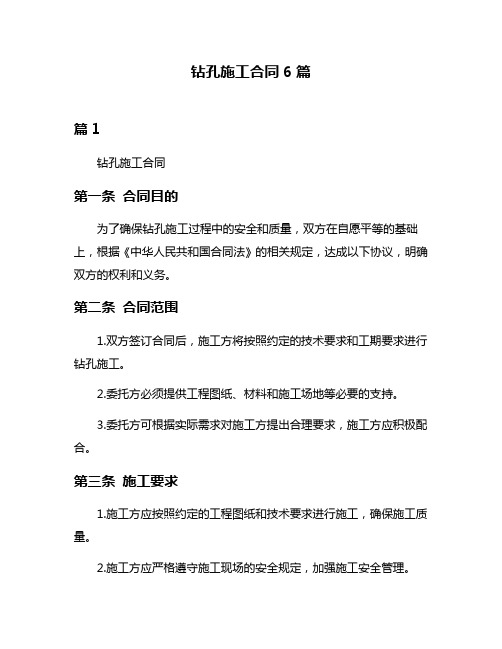 钻孔施工合同 6 篇

篇 1

钻孔施工合同

第一条 合同目的

为了确保钻孔施工过程中的安全和质量，双方在自愿平等的基础上，根据《中华人民共和国合同法》的相关规定，达成以下协议，明确双方的权利和义务。

第二条 合同范围

1.双方签订合同后，施工方将按照约定的技术要求和工期要求进行钻孔施工。

2.委托方必须提供工程图纸、材料和施工场地等必要的支持。

3.委托方可根据实际需求对施工方提出合理要求，施工方应积极配合。

第三条 施工要求

1.施工方应按照约定的工程图纸和技术要求进行施工，确保施工质量。

2.施工方应严格遵守施工现场的安全规定，加强施工安全管理。